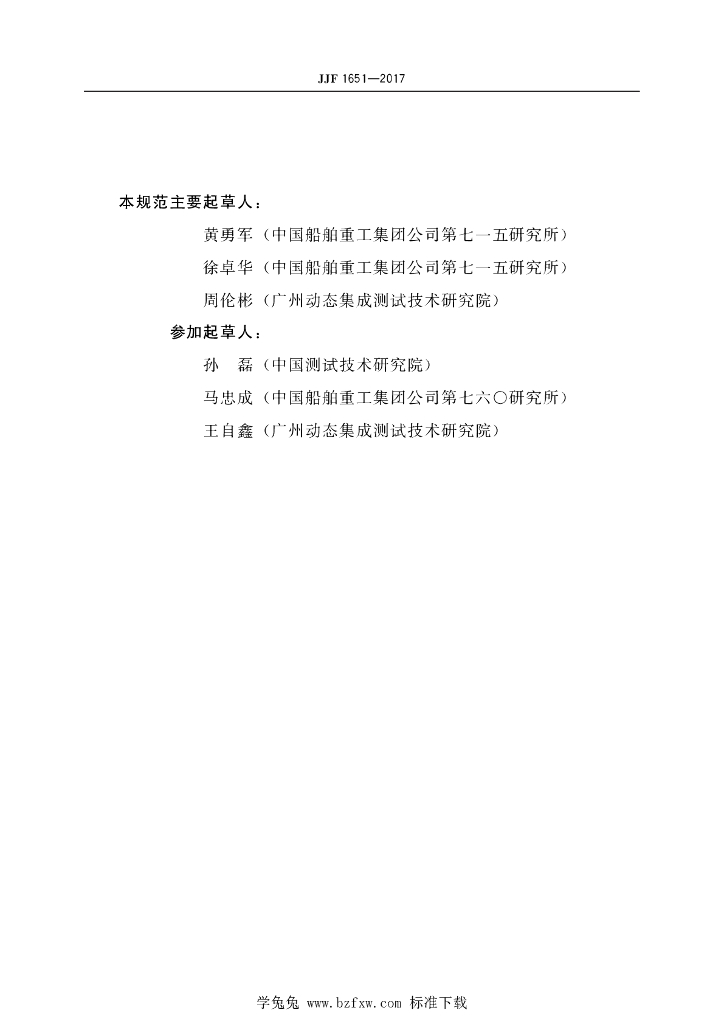 JJF 1651—2017

本规范主要起草人：

黄勇军（中国船舶重工集团公司第七一五研究所）

徐卓华（中国船舶重工集团公司第七一五研究所）

周伦彬（广州动态集成测试技术研究院）

参加起草人：

孙　磊（中国测试技术研究院）

马忠成（中国船舶重工集团公司第七六〇研究所）

王自鑫（广州动态集成测试技术研究院）

学兔兔 www.bzfxw.com 标准下载